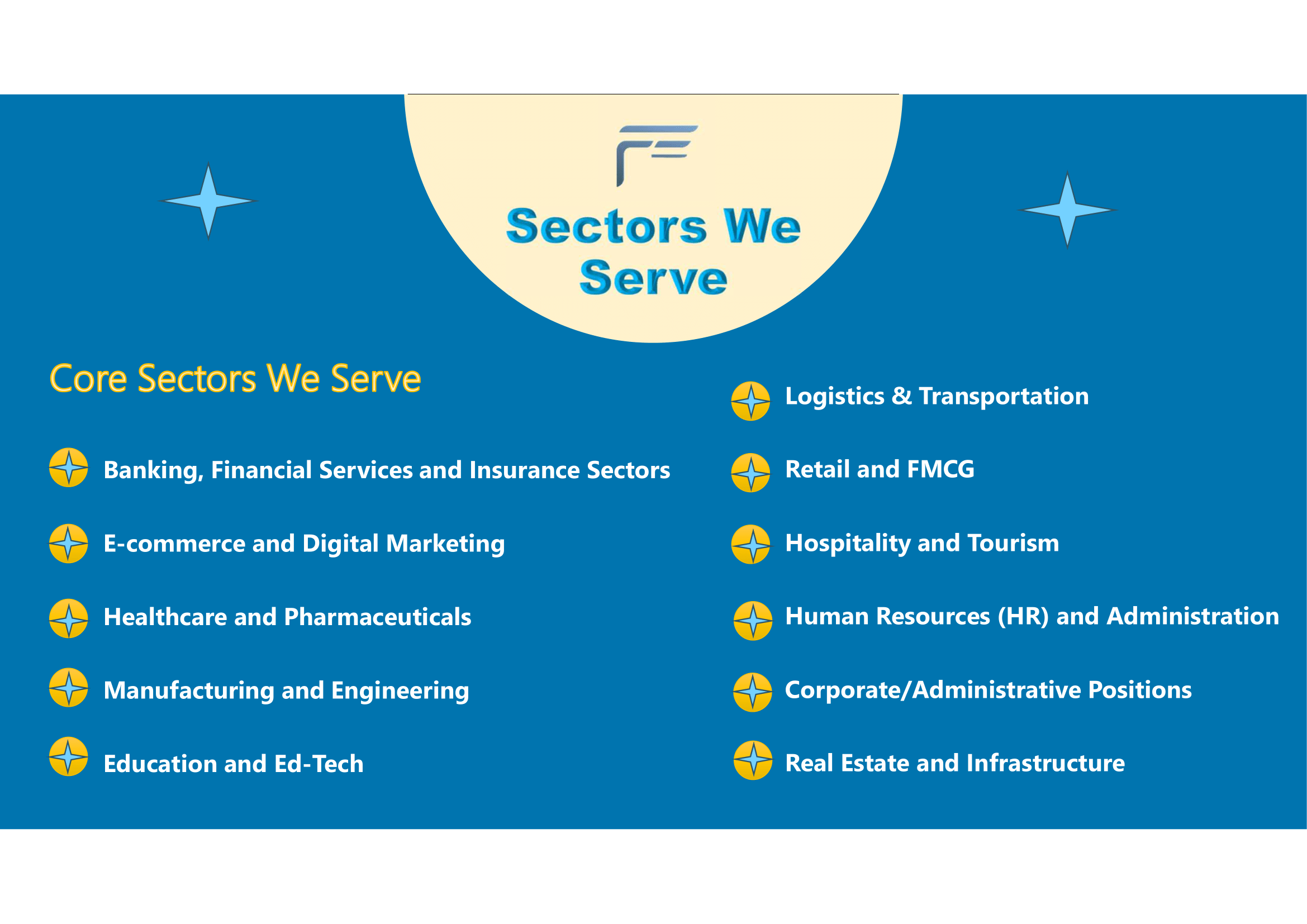 Sectors We Serve

Core Sectors We Serve

Banking, Financial Services and Insurance Sectors

E-commerce and Digital Marketing

Healthcare and Pharmaceuticals

Manufacturing and Engineering

Education and Ed-Tech

Logistics & Transportation

Retail and FMCG

Hospitality and Tourism

Human Resources (HR) and Administration

Corporate/Administrative Positions

Real Estate and Infrastructure